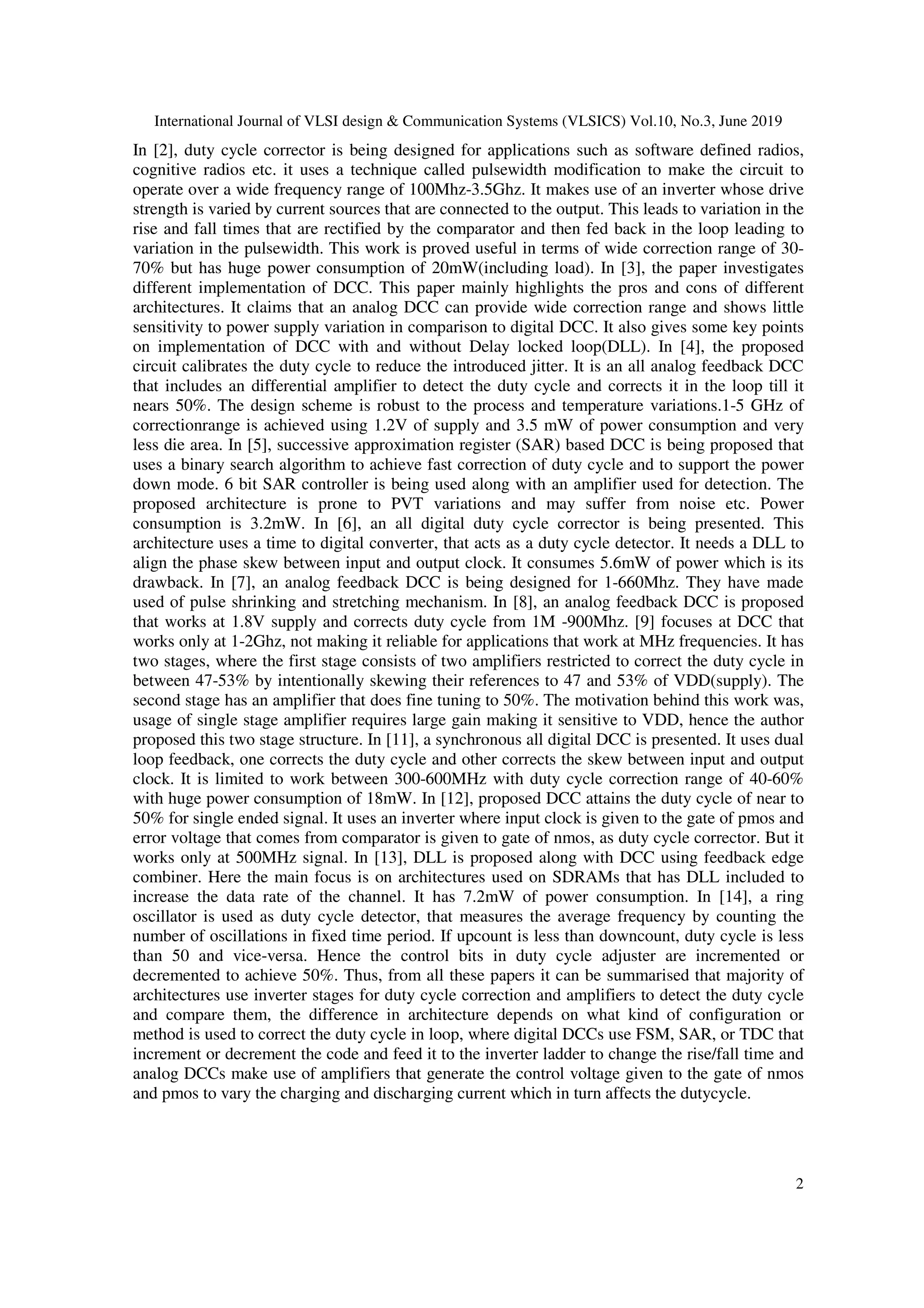 International Journal of VLSI design & Communication Systems (VLSICS) Vol.10, No.3, June 2019

In [2], duty cycle corrector is being designed for applications such as software defined radios, cognitive radios etc. it uses a technique called pulsewidth modification to make the circuit to operate over a wide frequency range of 100Mhz-3.5Ghz. It makes use of an inverter whose drive strength is varied by current sources that are connected to the output. This leads to variation in the rise and fall times that are rectified by the comparator and then fed back in the loop leading to variation in the pulsewidth. This work is proved useful in terms of wide correction range of 30-70% but has huge power consumption of 20mW(including load). In [3], the paper investigates different implementation of DCC. This paper mainly highlights the pros and cons of different architectures. It claims that an analog DCC can provide wide correction range and shows little sensitivity to power supply variation in comparison to digital DCC. It also gives some key points on implementation of DCC with and without Delay locked loop(DLL). In [4], the proposed circuit calibrates the duty cycle to reduce the introduced jitter. It is an all analog feedback DCC that includes an differential amplifier to detect the duty cycle and corrects it in the loop till it nears 50%. The design scheme is robust to the process and temperature variations.1-5 GHz of correctionrange is achieved using 1.2V of supply and 3.5 mW of power consumption and very less die area. In [5], successive approximation register (SAR) based DCC is being proposed that uses a binary search algorithm to achieve fast correction of duty cycle and to support the power down mode. 6 bit SAR controller is being used along with an amplifier used for detection. The proposed architecture is prone to PVT variations and may suffer from noise etc. Power consumption is 3.2mW. In [6], an all digital duty cycle corrector is being presented. This architecture uses a time to digital converter, that acts as a duty cycle detector. It needs a DLL to align the phase skew between input and output clock. It consumes 5.6mW of power which is its drawback. In [7], an analog feedback DCC is being designed for 1-660Mhz. They have made used of pulse shrinking and stretching mechanism. In [8], an analog feedback DCC is proposed that works at 1.8V supply and corrects duty cycle from 1M -900Mhz. [9] focuses at DCC that works only at 1-2Ghz, not making it reliable for applications that work at MHz frequencies. It has two stages, where the first stage consists of two amplifiers restricted to correct the duty cycle in between 47-53% by intentionally skewing their references to 47 and 53% of VDD(supply). The second stage has an amplifier that does fine tuning to 50%. The motivation behind this work was, usage of single stage amplifier requires large gain making it sensitive to VDD, hence the author proposed this two stage structure. In [11], a synchronous all digital DCC is presented. It uses dual loop feedback, one corrects the duty cycle and other corrects the skew between input and output clock. It is limited to work between 300-600MHz with duty cycle correction range of 40-60% with huge power consumption of 18mW. In [12], proposed DCC attains the duty cycle of near to 50% for single ended signal. It uses an inverter where input clock is given to the gate of pmos and error voltage that comes from comparator is given to gate of nmos, as duty cycle corrector. But it works only at 500MHz signal. In [13], DLL is proposed along with DCC using feedback edge combiner. Here the main focus is on architectures used on SDRAMs that has DLL included to increase the data rate of the channel. It has 7.2mW of power consumption. In [14], a ring oscillator is used as duty cycle detector, that measures the average frequency by counting the number of oscillations in fixed time period. If upcount is less than downcount, duty cycle is less than 50 and vice-versa. Hence the control bits in duty cycle adjuster are incremented or decremented to achieve 50%. Thus, from all these papers it can be summarised that majority of architectures use inverter stages for duty cycle correction and amplifiers to detect the duty cycle and compare them, the difference in architecture depends on what kind of configuration or method is used to correct the duty cycle in loop, where digital DCCs use FSM, SAR, or TDC that increment or decrement the code and feed it to the inverter ladder to change the rise/fall time and analog DCCs make use of amplifiers that generate the control voltage given to the gate of nmos and pmos to vary the charging and discharging current which in turn affects the dutycycle.

2